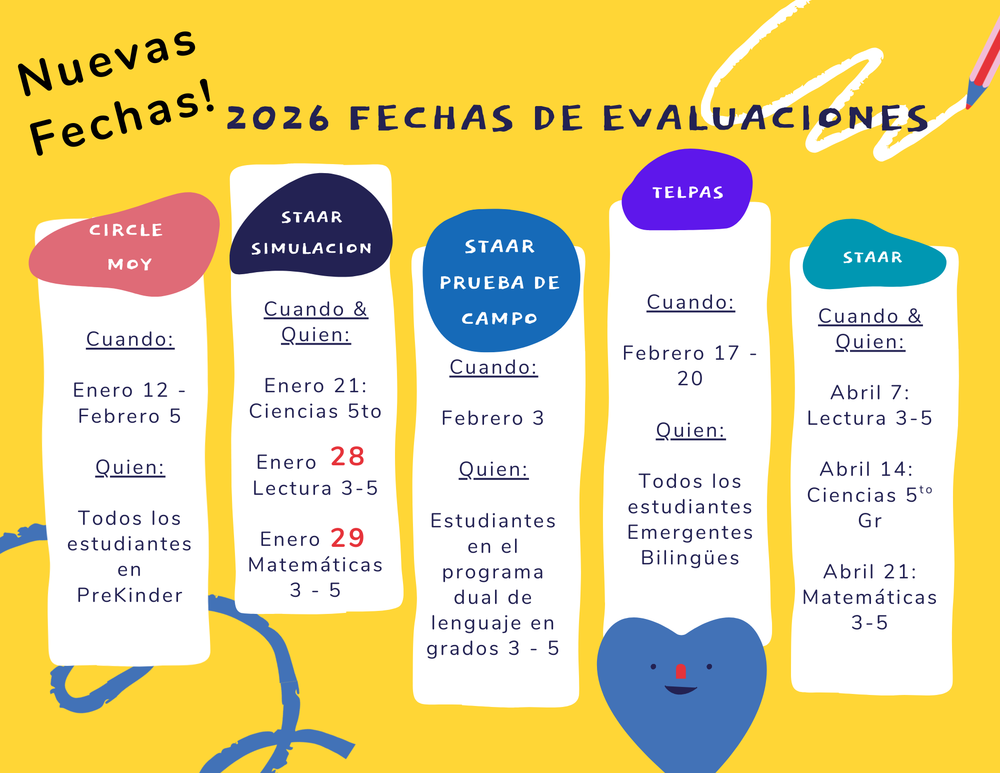 Nuevas Fechas!

2026 FECHAS DE EVALUACIONES

CIRCLE
MOY

Cuando:

Enero 12 - Febrero 5

Quien:

Todos los estudiantes en PreKinder

STAAR
SIMULACION

Cuando & Quien:

Enero 21: Ciencias 5to

Enero 28
Lectura 3-5

Enero 29
Matemáticas 3 - 5

STAAR
PRUEBA DE
CAMPO

Cuando:

Febrero 3

Quien:

Estudiantes en el programa dual de lenguaje en grados 3 - 5

TELPAS

Cuando:

Febrero 17 - 20

Quien:

Todos los estudiantes Emergentes Bilingües

STAAR

Cuando & Quien:

Abril 7:
Lectura 3-5

Abril 14:
Ciencias 5$^{to}$ Gr

Abril 21:
Matemáticas 3-5